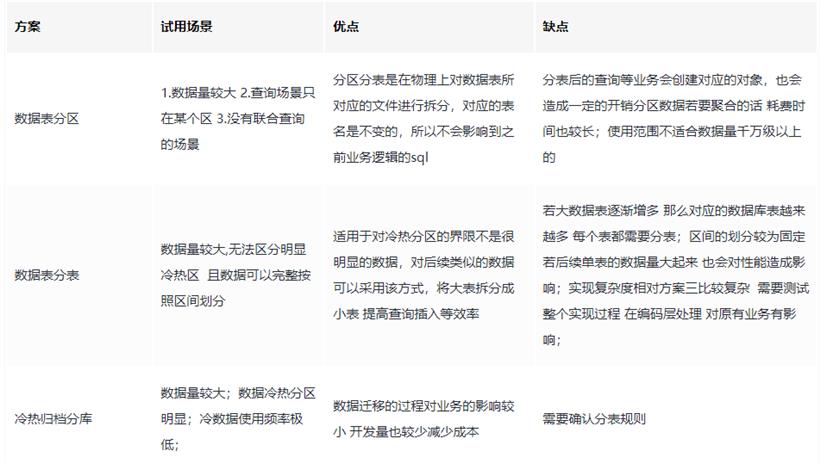 | 方案 | 试用场景 | 优点 | 缺点 |
|---|---|---|---|
| 数据表分区 | 1.数据量较大 2.查询场景只在某个区 3.没有联合查询的场景 | 分区分表是在物理上对数据表所对应的文件进行拆分，对应的表名是不变的，所以不会影响到之前业务逻辑的sql | 分表后的查询等业务会创建对应的对象，也会造成一定的开销分区数据若要聚合的话 耗费时间也较长；使用范围不适合数据量千万级以上的 |
| 数据表分表 | 数据量较大,无法区分明显冷热区 且数据可以完整按照区间划分 | 适用于对冷热分区的界限不是很明显的数据，对后续类似的数据可以采用该方式，将大表拆分成小表 提高查询插入等效率 | 若大数据表逐渐增多 那么对应的数据库表越来越多 每个表都需要分表；区间的划分较为固定 若后续单表的数据量大起来 也会对性能造成影响；实现复杂度相对方案三比较复杂 需要测试整个实现过程 在编码层处理 对原有业务有影响； |
| 冷热归档分库 | 数据量较大；数据冷热分区明显；冷数据使用频率极低； | 数据迁移的过程对业务的影响较小 开发量也较少减少成本 | 需要确认分表规则 |